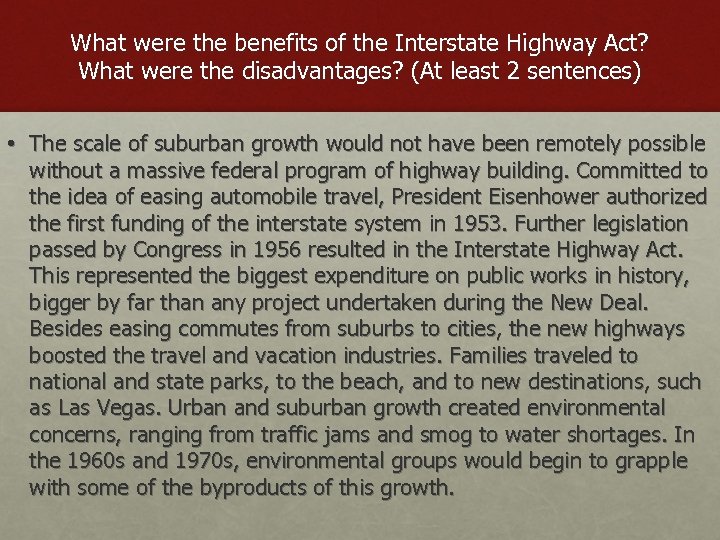 What were the benefits of the Interstate Highway Act? What were the disadvantages? (At least 2 sentences)

• The scale of suburban growth would not have been remotely possible without a massive federal program of highway building. Committed to the idea of easing automobile travel, President Eisenhower authorized the first funding of the interstate system in 1953. Further legislation passed by Congress in 1956 resulted in the Interstate Highway Act. This represented the biggest expenditure on public works in history, bigger by far than any project undertaken during the New Deal. Besides easing commutes from suburbs to cities, the new highways boosted the travel and vacation industries. Families traveled to national and state parks, to the beach, and to new destinations, such as Las Vegas. Urban and suburban growth created environmental concerns, ranging from traffic jams and smog to water shortages. In the 1960s and 1970s, environmental groups would begin to grapple with some of the byproducts of this growth.